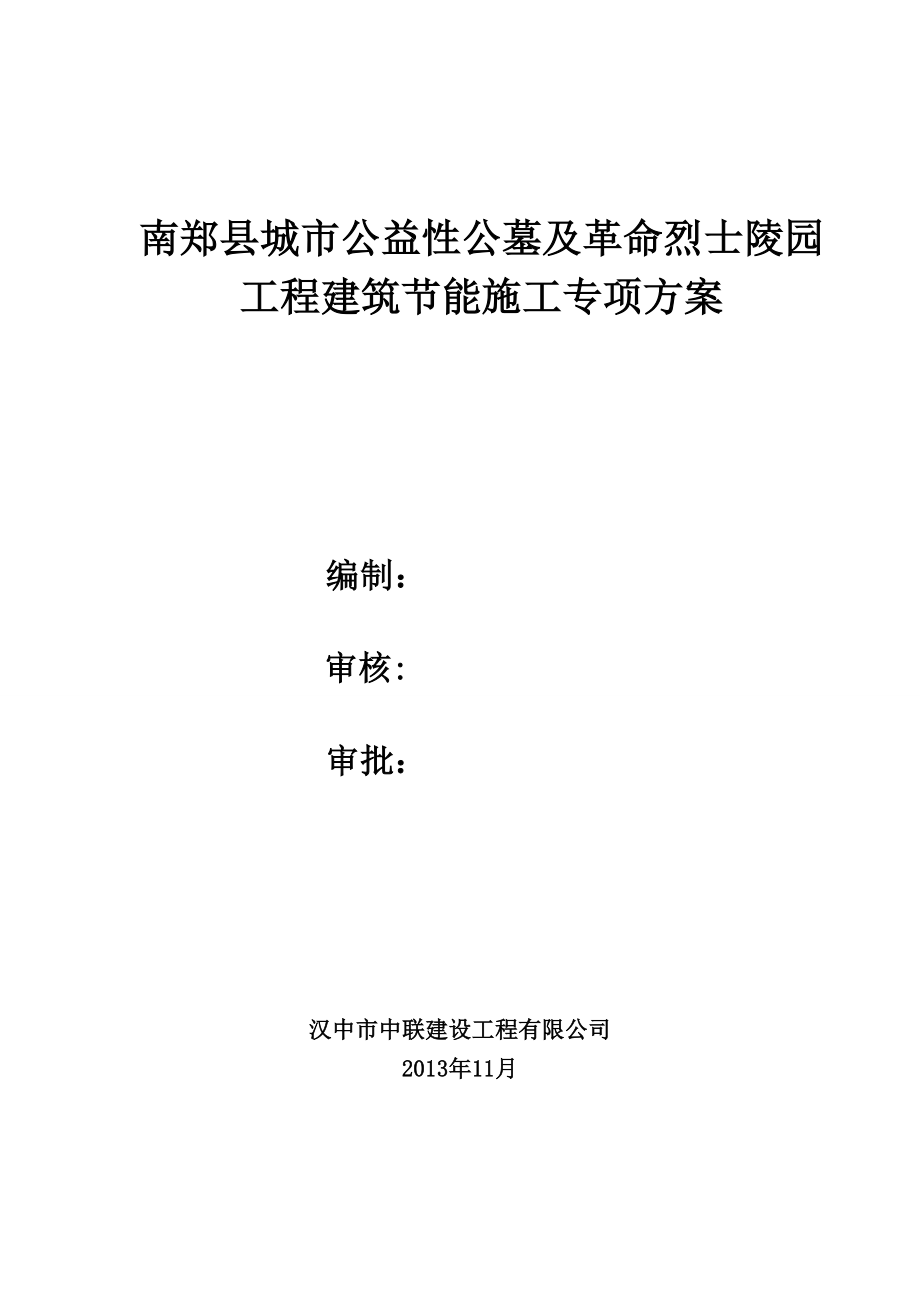 南郑县城市公益性公墓及革命烈士陵园工程建筑节能施工专项方案

编制：

审核:

审批：

汉中市中联建设工程有限公司
2013年11月